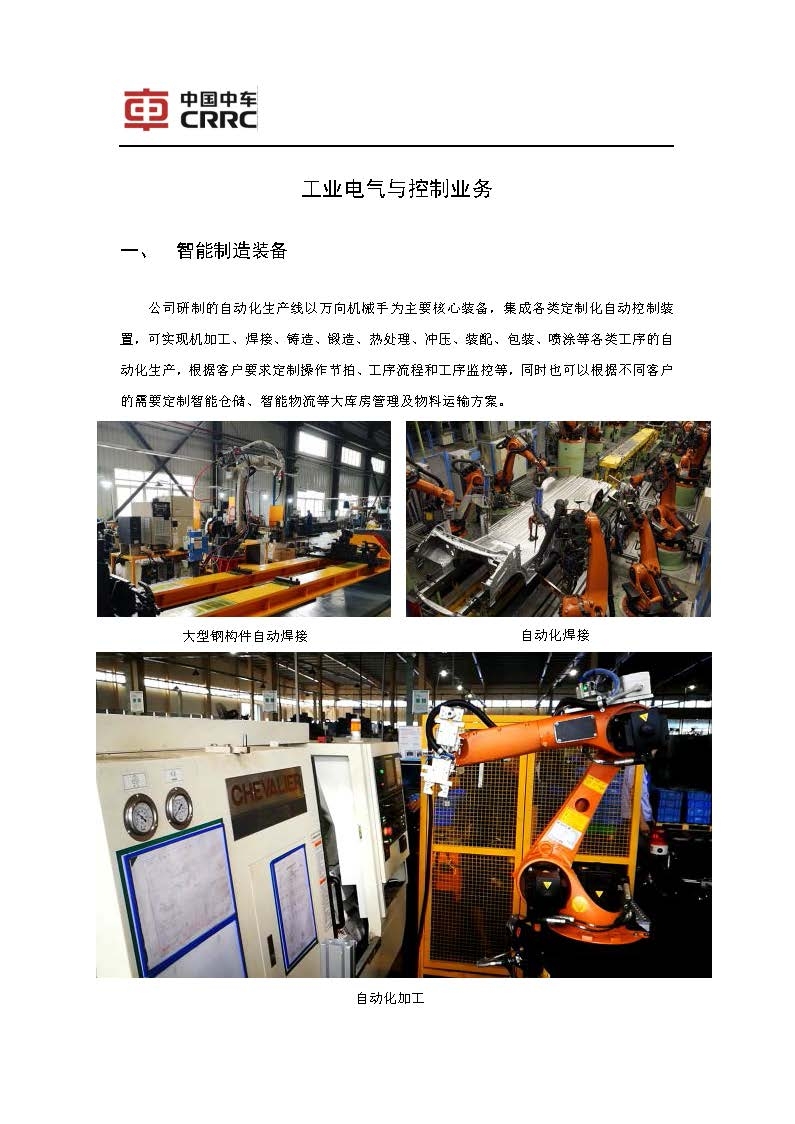 中国中车
CRRC

工业电气与控制业务

一、 智能制造装备

公司研制的自动化生产线以万向机械手为主要核心装备，集成各类定制化自动控制装置，可实现机加工、焊接、铸造、锻造、热处理、冲压、装配、包装、喷涂等各类工序的自动化生产，根据客户要求定制操作节拍、工序流程和工序监控等，同时也可以根据不同客户的需要定制智能仓储、智能物流等大库房管理及物料运输方案。

大型钢构件自动焊接

自动化焊接

CHEVALIER

自动化加工